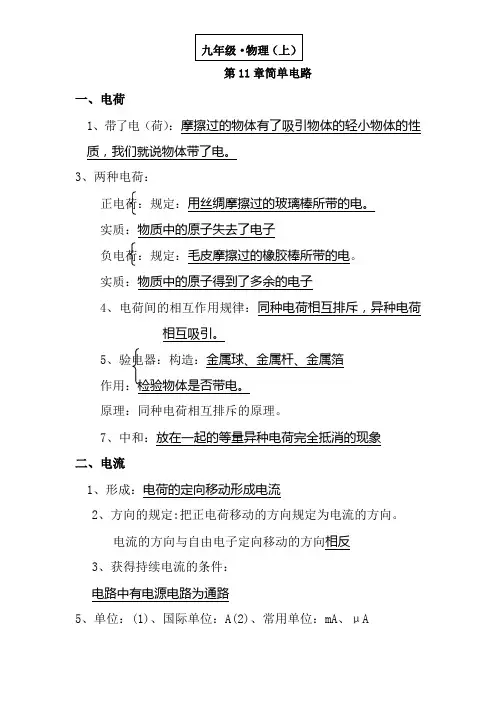 九年级·物理（上）

第 11 章简单电路

一、电荷

1、带了电（荷）：摩擦过的物体有了吸引物体的轻小物体的性质，我们就说物体带了电。

3、两种电荷：

正电荷：规定：用丝绸摩擦过的玻璃棒所带的电。

实质：物质中的原子失去了电子

负电荷：规定：毛皮摩擦过的橡胶棒所带的电。

实质：物质中的原子得到了多余的电子

4、电荷间的相互作用规律：同种电荷相互排斥，异种电荷相互吸引。

5、验电器：构造：金属球、金属杆、金属箔

作用：检验物体是否带电。

原理：同种电荷相互排斥的原理。

7、中和：放在一起的等量异种电荷完全抵消的现象

二、电流

1、形成：电荷的定向移动形成电流

2、方向的规定：把正电荷移动的方向规定为电流的方向。

电流的方向与自由电子定向移动的方向相反

3、获得持续电流的条件：

电路中有电源电路为通路

5、单位：(1)、国际单位：A(2)、常用单位：mA、μA